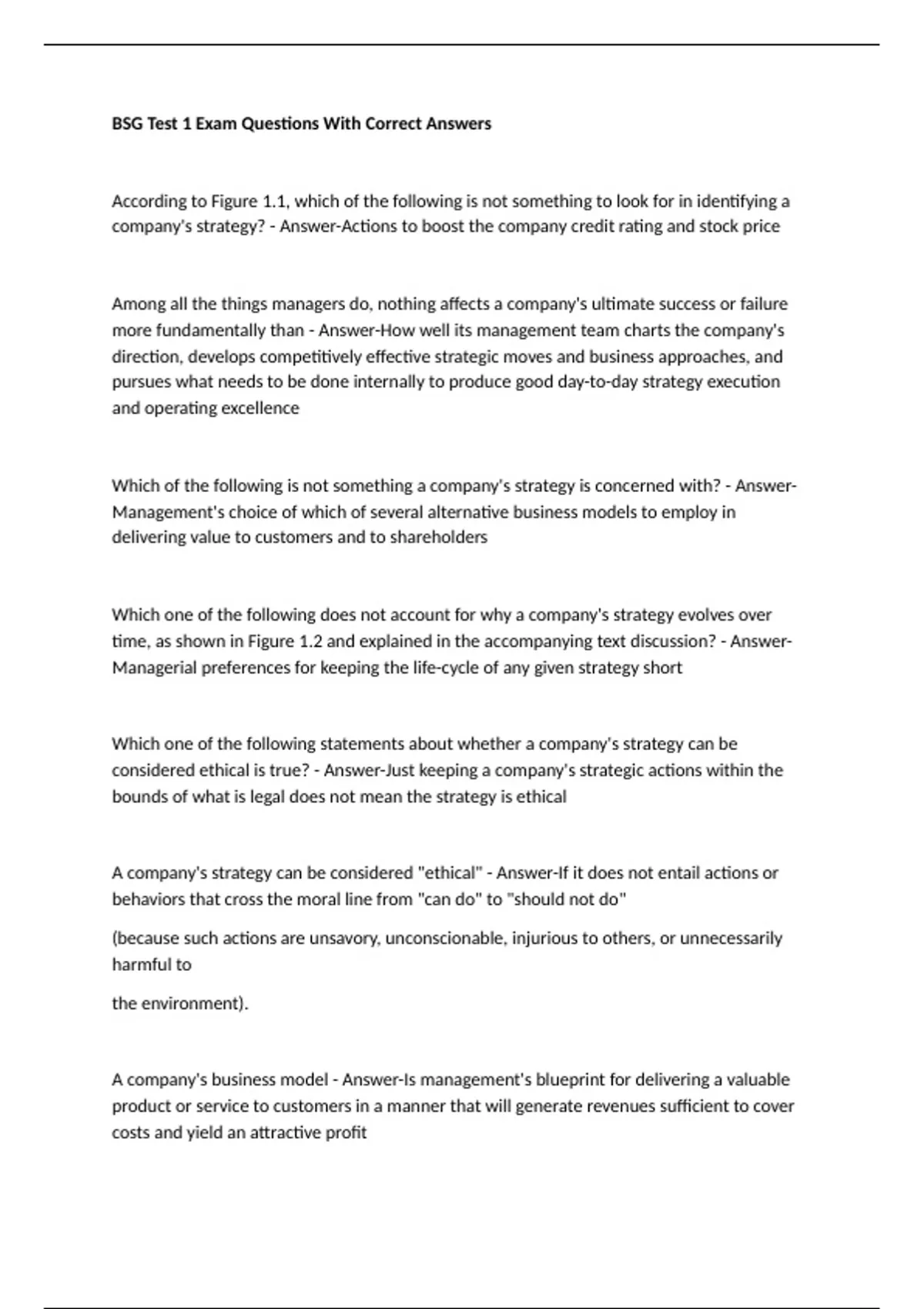 BSG Test 1 Exam Questions With Correct Answers

According to Figure 1.1, which of the following is not something to look for in identifying a company's strategy? - Answer-Actions to boost the company credit rating and stock price

Among all the things managers do, nothing affects a company's ultimate success or failure more fundamentally than - Answer-How well its management team charts the company's direction, develops competitively effective strategic moves and business approaches, and pursues what needs to be done internally to produce good day-to-day strategy execution and operating excellence

Which of the following is not something a company's strategy is concerned with? - Answer-Management's choice of which of several alternative business models to employ in delivering value to customers and to shareholders

Which one of the following does not account for why a company's strategy evolves over time, as shown in Figure 1.2 and explained in the accompanying text discussion? - Answer-Managerial preferences for keeping the life-cycle of any given strategy short

Which one of the following statements about whether a company's strategy can be considered ethical is true? - Answer-Just keeping a company's strategic actions within the bounds of what is legal does not mean the strategy is ethical

A company's strategy can be considered "ethical" - Answer-If it does not entail actions or behaviors that cross the moral line from "can do" to "should not do"

(because such actions are unsavory, unconscionable, injurious to others, or unnecessarily harmful to

the environment).

A company's business model - Answer-Is management's blueprint for delivering a valuable product or service to customers in a manner that will generate revenues sufficient to cover costs and yield an attractive profit